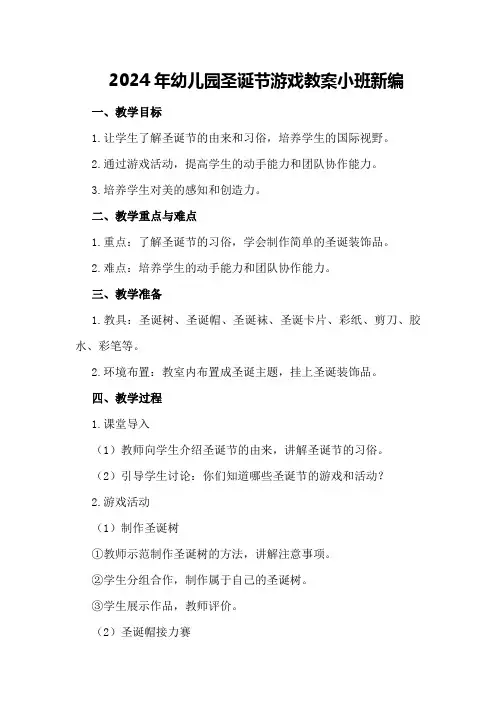 2024年幼儿园圣诞节游戏教案小班新编

一、教学目标

1.让学生了解圣诞节的由来和习俗，培养学生的国际视野。

2.通过游戏活动，提高学生的动手能力和团队协作能力。

3.培养学生对美的感知和创造力。

二、教学重点与难点

1.重点：了解圣诞节的习俗，学会制作简单的圣诞装饰品。

2.难点：培养学生的动手能力和团队协作能力。

三、教学准备

1.教具：圣诞树、圣诞帽、圣诞袜、圣诞卡片、彩纸、剪刀、胶水、彩笔等。

2.环境布置：教室内布置成圣诞主题，挂上圣诞装饰品。

四、教学过程

1.课堂导入

（1）教师向学生介绍圣诞节的由来，讲解圣诞节的习俗。

（2）引导学生讨论：你们知道哪些圣诞节的游戏和活动？

2.游戏活动

（1）制作圣诞树

①教师示范制作圣诞树的方法，讲解注意事项。

②学生分组合作，制作属于自己的圣诞树。

③学生展示作品，教师评价。

（2）圣诞帽接力赛